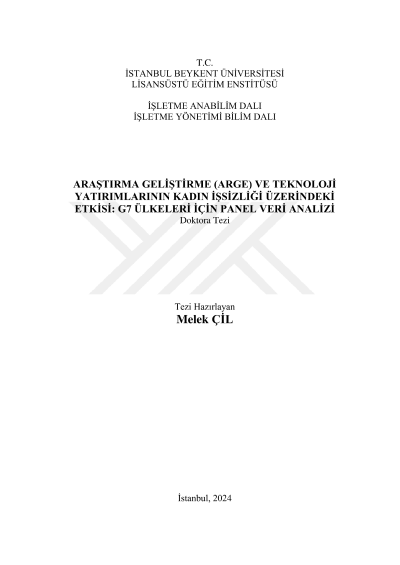 T.C.
İSTANBUL BEYKENT ÜNİVERSİTESİ
LİSANSÜSTÜ EĞİTİM ENSTİTÜSÜ

İŞLETME ANABİLİM DALI
İŞLETME YÖNETİMİ BİLİM DALI

ARAŞTIRMA GELİŞTİRME (ARGE) VE TEKNOLOJİ YATIRIMLARININ KADIN İŞSİZLİĞİ ÜZERİNDEKİ ETKİSİ: G7 ÜLKELERİ İÇİN PANEL VERİ ANALİZİ
Doktora Tezi

Tezi Hazırlayan
Melek ÇİL

İstanbul, 2024